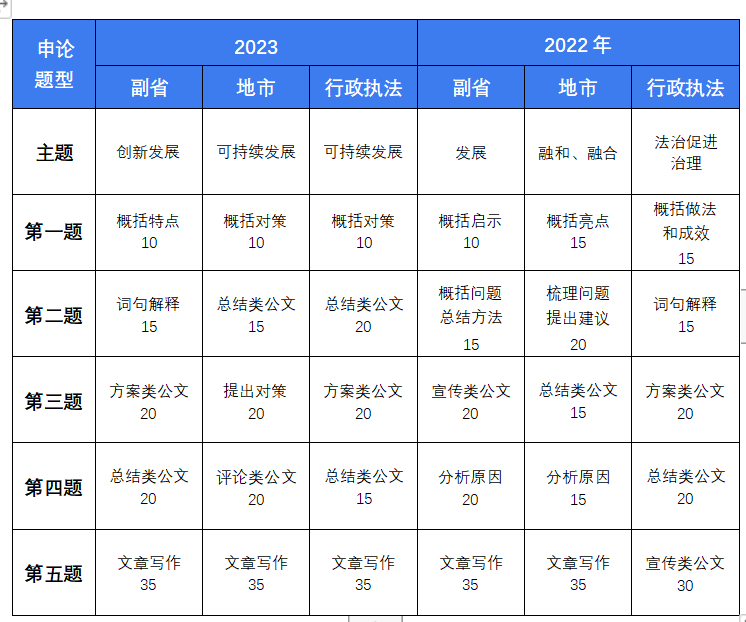 | 申论题型 | 2023 | | | 2022 年 | | |
|---|---|---|---|---|---|---|
| | 副省 | 地市 | 行政执法 | 副省 | 地市 | 行政执法 |
| 主题 | 创新发展 | 可持续发展 | 可持续发展 | 发展 | 融和、融合 | 法治促进治理 |
| 第一题 | 概括特点 10 | 概括对策 10 | 概括对策 10 | 概括启示 10 | 概括亮点 15 | 概括做法和成效 15 |
| 第二题 | 词句解释 15 | 总结类公文 15 | 总结类公文 20 | 概括问题 总结方法 15 | 梳理问题 提出建议 20 | 词句解释 15 |
| 第三题 | 方案类公文 20 | 提出对策 20 | 方案类公文 20 | 宣传类公文 20 | 总结类公文 15 | 方案类公文 20 |
| 第四题 | 总结类公文 20 | 评论类公文 20 | 总结类公文 15 | 分析原因 20 | 分析原因 15 | 总结类公文 20 |
| 第五题 | 文章写作 35 | 文章写作 35 | 文章写作 35 | 文章写作 35 | 文章写作 35 | 宣传类公文 30 |